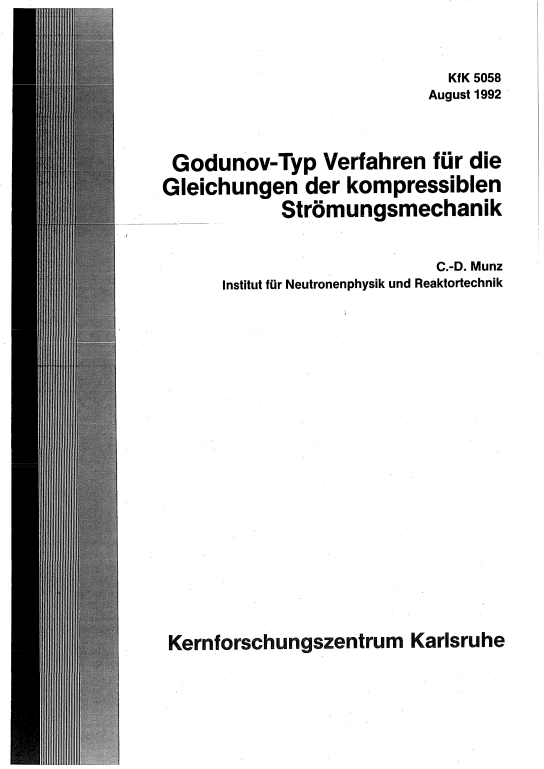 KfK 5058
August 1992

Godunov-Typ Verfahren für die Gleichungen der kompressiblen Strömungsmechanik

C.-D. Munz
Institut für Neutronenphysik und Reaktortechnik

Kernforschungszentrum Karlsruhe